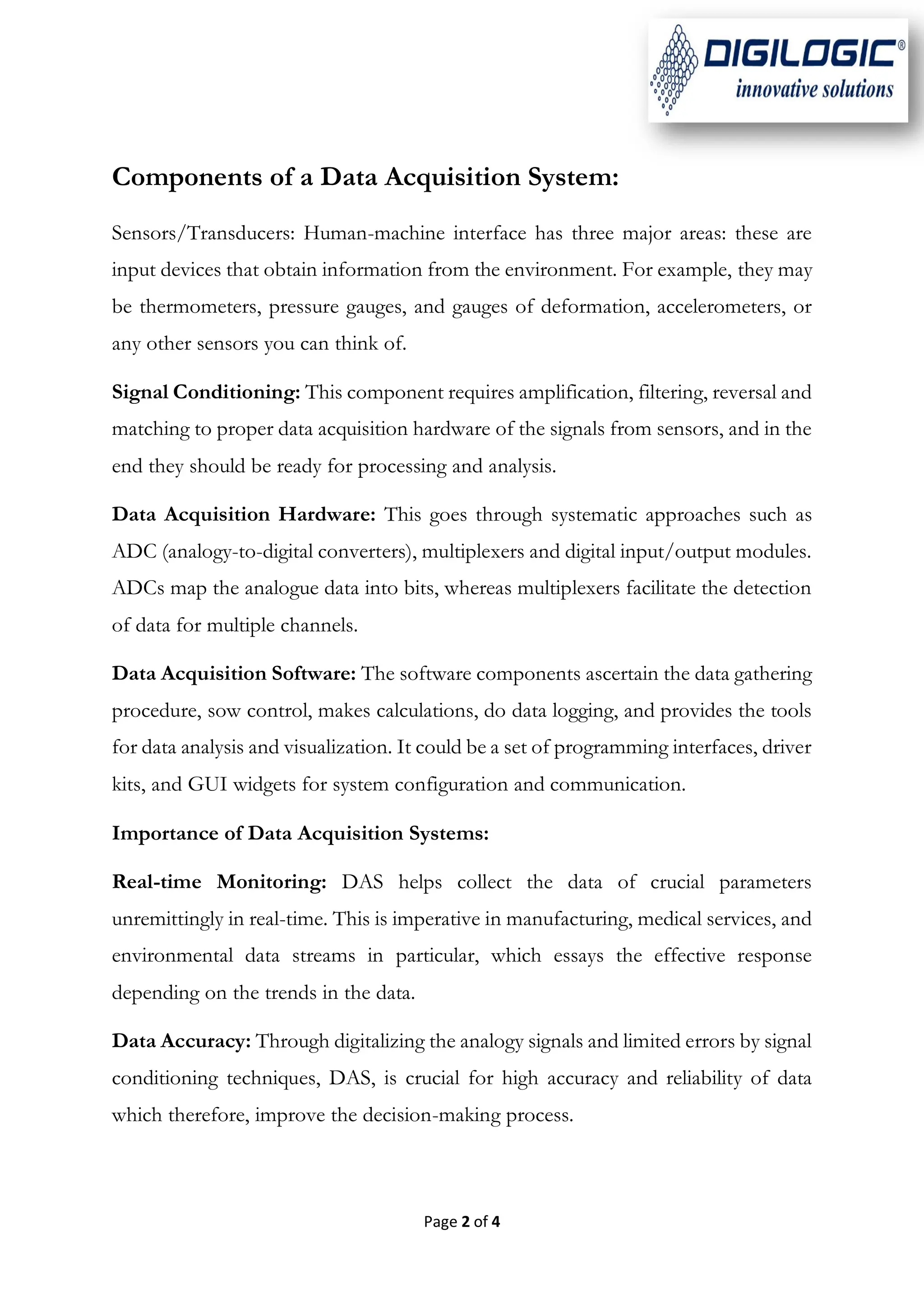 DIGILOGIC®
innovative solutions

Components of a Data Acquisition System:

Sensors/Transducers: Human-machine interface has three major areas: these are input devices that obtain information from the environment. For example, they may be thermometers, pressure gauges, and gauges of deformation, accelerometers, or any other sensors you can think of.

Signal Conditioning: This component requires amplification, filtering, reversal and matching to proper data acquisition hardware of the signals from sensors, and in the end they should be ready for processing and analysis.

Data Acquisition Hardware: This goes through systematic approaches such as ADC (analogy-to-digital converters), multiplexers and digital input/output modules. ADCs map the analogue data into bits, whereas multiplexers facilitate the detection of data for multiple channels.

Data Acquisition Software: The software components ascertain the data gathering procedure, sow control, makes calculations, do data logging, and provides the tools for data analysis and visualization. It could be a set of programming interfaces, driver kits, and GUI widgets for system configuration and communication.

Importance of Data Acquisition Systems:

Real-time Monitoring: DAS helps collect the data of crucial parameters unremittingly in real-time. This is imperative in manufacturing, medical services, and environmental data streams in particular, which essays the effective response depending on the trends in the data.

Data Accuracy: Through digitalizing the analogy signals and limited errors by signal conditioning techniques, DAS, is crucial for high accuracy and reliability of data which therefore, improve the decision-making process.

Page 2 of 4